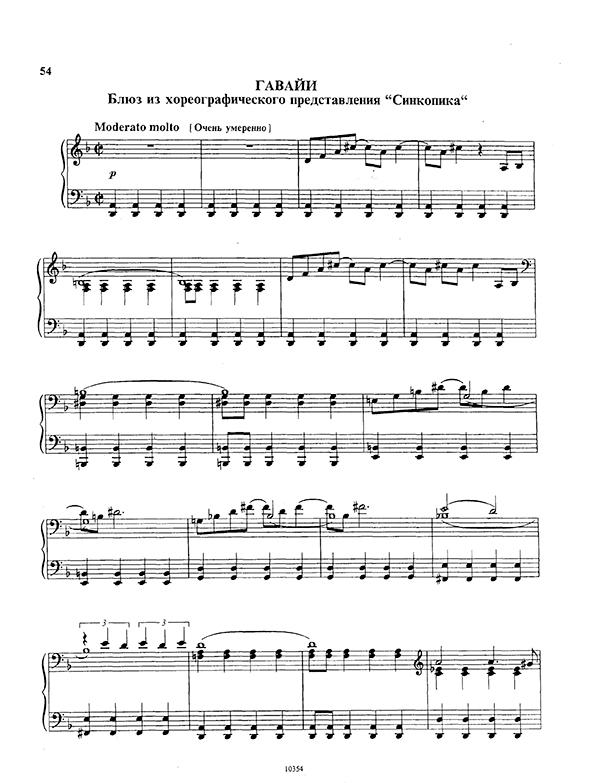 54

ГАВАЙИ

Блюз из хореографического представления "Синкопика"

Moderato molto [Очень умеренно]

p

3 3

10354